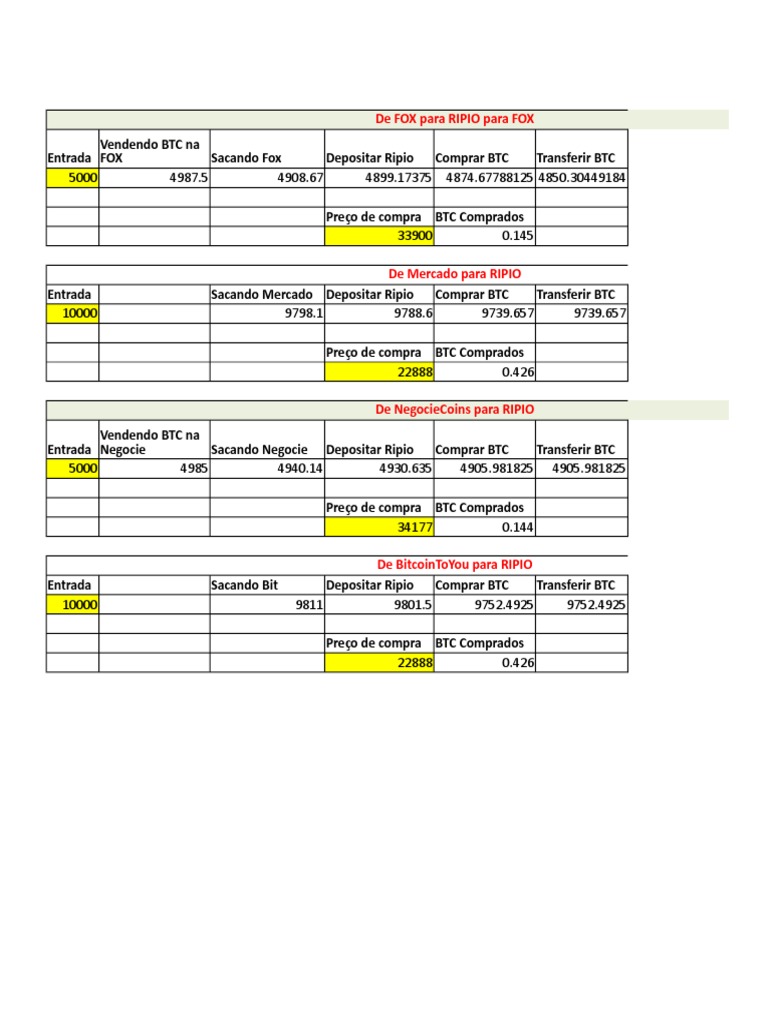 De FOX para RIPIO para FOX

| Entrada | Vendendo BTC na FOX | Sacando Fox | Depositar Ripio | Comprar BTC | Transferir BTC |
|---|---|---|---|---|---|
| 5000 | 4987.5 | 4908.67 | 4899.17375 | 4874.67788125 | 4850.30449184 |
| | | | | | |
| | | | Preço de compra | BTC Comprados | |
| | | | 33900 | 0.145 | |

De Mercado para RIPIO

| Entrada | | Sacando Mercado | Depositar Ripio | Comprar BTC | Transferir BTC |
|---|---|---|---|---|---|
| 10000 | | 9798.1 | 9788.6 | 9739.657 | 9739.657 |
| | | | | | |
| | | | Preço de compra | BTC Comprados | |
| | | | 22888 | 0.426 | |

De NegocieCoins para RIPIO

| Entrada | Vendendo BTC na Negocie | Sacando Negocie | Depositar Ripio | Comprar BTC | Transferir BTC |
|---|---|---|---|---|---|
| 5000 | 4985 | 4940.14 | 4930.635 | 4905.981825 | 4905.981825 |
| | | | | | |
| | | | Preço de compra | BTC Comprados | |
| | | | 34177 | 0.144 | |

De BitcoinToYou para RIPIO

| Entrada | | Sacando Bit | Depositar Ripio | Comprar BTC | Transferir BTC |
|---|---|---|---|---|---|
| 10000 | | 9811 | 9801.5 | 9752.4925 | 9752.4925 |
| | | | | | |
| | | | Preço de compra | BTC Comprados | |
| | | | 22888 | 0.426 | |